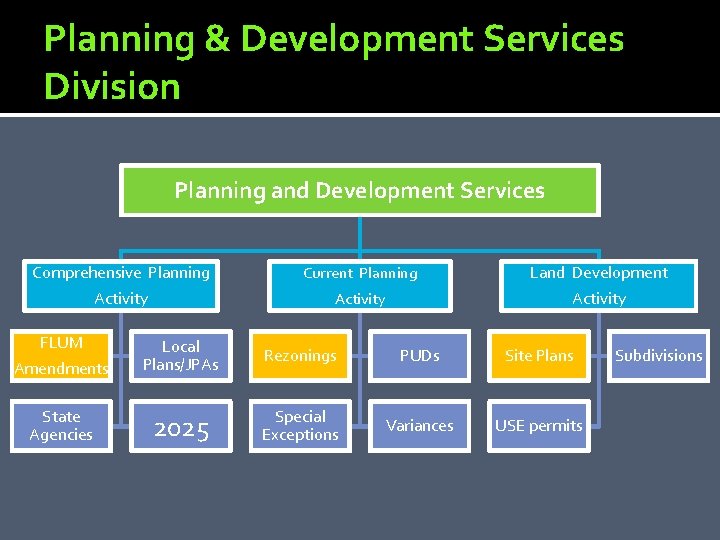 Planning & Development Services Division

Planning and Development Services

Comprehensive Planning Activity

FLUM Amendments

Local Plans/JPAs

State Agencies

2025

Current Planning Activity

Rezonings

PUDs

Special Exceptions

Variances

Land Development Activity

Site Plans

Subdivisions

USE permits